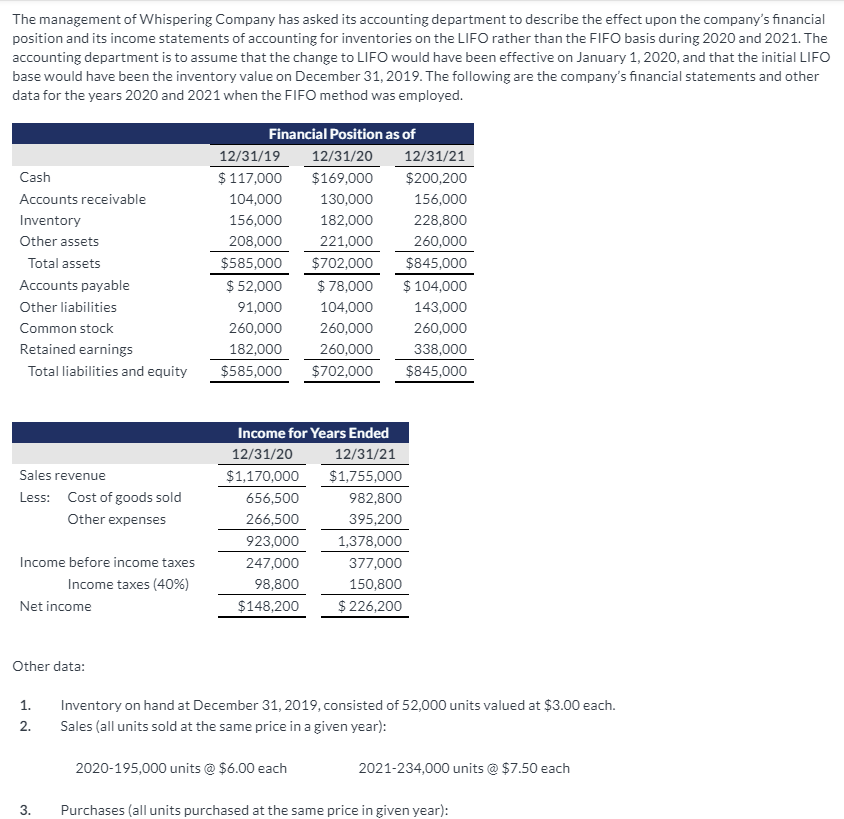 The management of Whispering Company has asked its accounting department to describe the effect upon the company's financial position and its income statements of accounting for inventories on the LIFO rather than the FIFO basis during 2020 and 2021. The accounting department is to assume that the change to LIFO would have been effective on January 1, 2020, and that the initial LIFO base would have been the inventory value on December 31, 2019. The following are the company's financial statements and other data for the years 2020 and 2021 when the FIFO method was employed.

| | Financial Position as of | | |
|---|---|---|---|
| | 12/31/19 | 12/31/20 | 12/31/21 |
| Cash | $ 117,000 | $169,000 | $200,200 |
| Accounts receivable | 104,000 | 130,000 | 156,000 |
| Inventory | 156,000 | 182,000 | 228,800 |
| Other assets | 208,000 | 221,000 | 260,000 |
| Total assets | $585,000 | $702,000 | $845,000 |
| Accounts payable | $ 52,000 | $ 78,000 | $ 104,000 |
| Other liabilities | 91,000 | 104,000 | 143,000 |
| Common stock | 260,000 | 260,000 | 260,000 |
| Retained earnings | 182,000 | 260,000 | 338,000 |
| Total liabilities and equity | $585,000 | $702,000 | $845,000 |

| | Income for Years Ended | |
|---|---|---|
| | 12/31/20 | 12/31/21 |
| Sales revenue | $1,170,000 | $1,755,000 |
| Less: Cost of goods sold | 656,500 | 982,800 |
| Other expenses | 266,500 | 395,200 |
| | 923,000 | 1,378,000 |
| Income before income taxes | 247,000 | 377,000 |
| Income taxes (40%) | 98,800 | 150,800 |
| Net income | $148,200 | $ 226,200 |

Other data:

1. Inventory on hand at December 31, 2019, consisted of 52,000 units valued at $3.00 each.
2. Sales (all units sold at the same price in a given year):

2020-195,000 units @ $6.00 each

2021-234,000 units @ $7.50 each

3. Purchases (all units purchased at the same price in given year):